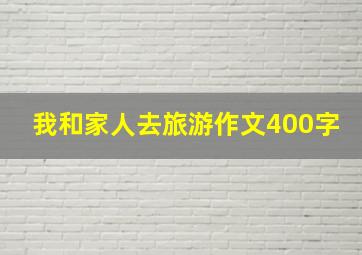 我和家人去旅游作文400字